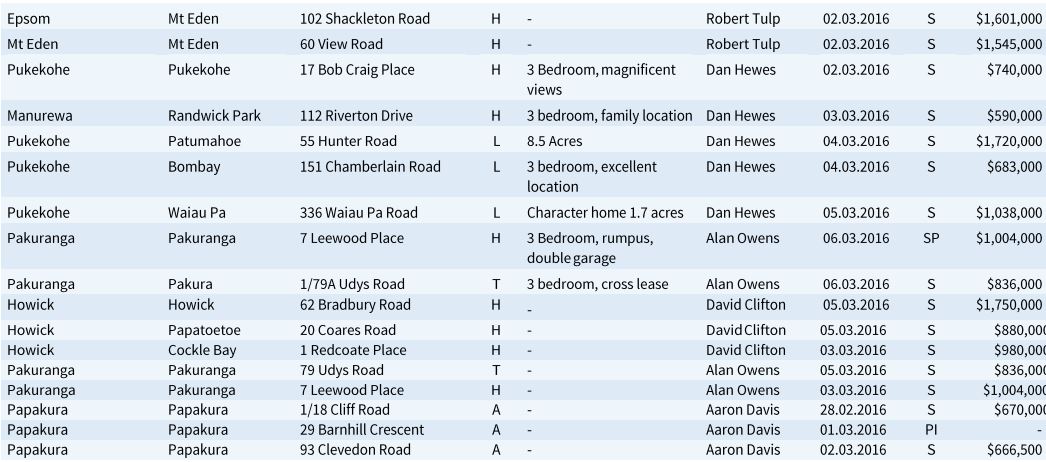 | Epsom | Mt Eden | 102 Shackleton Road | H | - | Robert Tulp | 02.03.2016 | S | $1,601,000 |
|---|---|---|---|---|---|---|---|---|
| Mt Eden | Mt Eden | 60 View Road | H | - | Robert Tulp | 02.03.2016 | S | $1,545,000 |
| Pukekohe | Pukekohe | 17 Bob Craig Place | H | 3 Bedroom, magnificent views | Dan Hewes | 02.03.2016 | S | $740,000 |
| Manurewa | Randwick Park | 112 Riverton Drive | H | 3 bedroom, family location | Dan Hewes | 03.03.2016 | S | $590,000 |
| Pukekohe | Patumahoe | 55 Hunter Road | L | 8.5 Acres | Dan Hewes | 04.03.2016 | S | $1,720,000 |
| Pukekohe | Bombay | 151 Chamberlain Road | L | 3 bedroom, excellent location | Dan Hewes | 04.03.2016 | S | $683,000 |
| Pukekohe | Waiau Pa | 336 Waiau Pa Road | L | Character home 1.7 acres | Dan Hewes | 05.03.2016 | S | $1,038,000 |
| Pakuranga | Pakuranga | 7 Leewood Place | H | 3 Bedroom, rumpus, double garage | Alan Owens | 06.03.2016 | SP | $1,004,000 |
| Pakuranga | Pakura | 1/79A Udys Road | T | 3 bedroom, cross lease | Alan Owens | 06.03.2016 | S | $836,000 |
| Howick | Howick | 62 Bradbury Road | H | - | David Clifton | 05.03.2016 | S | $1,750,000 |
| Howick | Papatoetoe | 20 Coares Road | H | - | David Clifton | 05.03.2016 | S | $880,000 |
| Howick | Cockle Bay | 1 Redcoate Place | H | - | David Clifton | 03.03.2016 | S | $980,000 |
| Pakuranga | Pakuranga | 79 Udys Road | T | - | Alan Owens | 05.03.2016 | S | $836,000 |
| Pakuranga | Pakuranga | 7 Leewood Place | H | - | Alan Owens | 03.03.2016 | S | $1,004,000 |
| Papakura | Papakura | 1/18 Cliff Road | A | - | Aaron Davis | 28.02.2016 | S | $670,000 |
| Papakura | Papakura | 29 Barnhill Crescent | A | - | Aaron Davis | 01.03.2016 | PI | - |
| Papakura | Papakura | 93 Clevedon Road | A | - | Aaron Davis | 02.03.2016 | S | $666,500 |